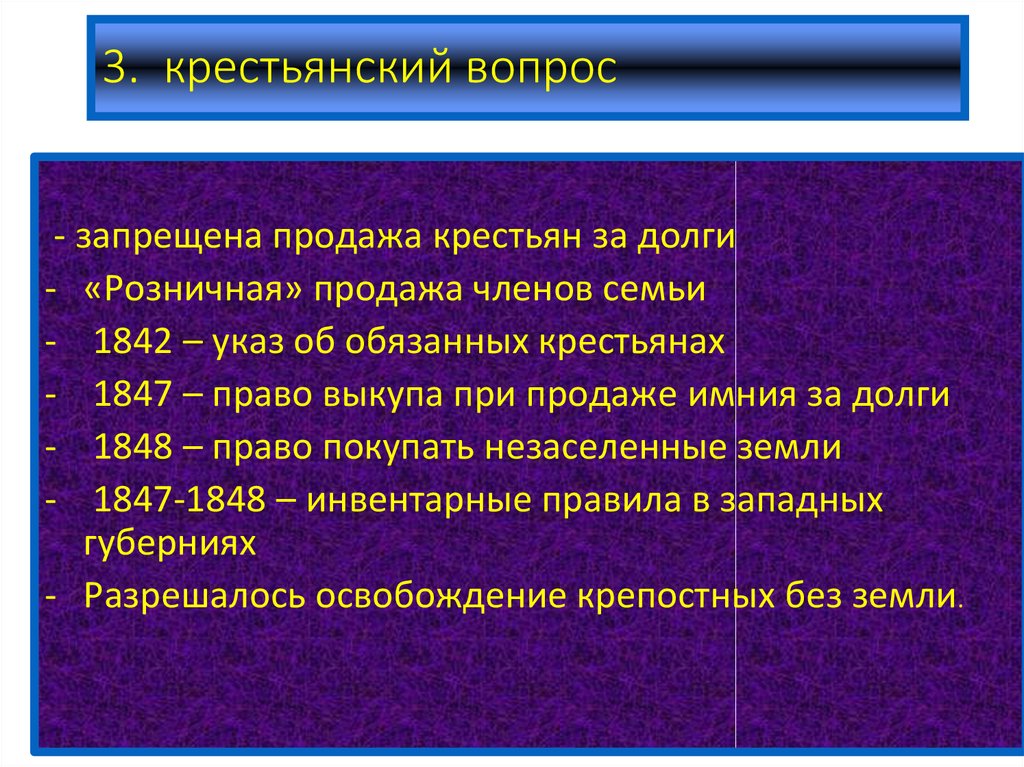 3. крестьянский вопрос

- запрещена продажа крестьян за долги
- «Розничная» продажа членов семьи
- 1842 – указ об обязанных крестьянах
- 1847 – право выкупа при продаже имния за долги
- 1848 – право покупать незаселенные земли
- 1847-1848 – инвентарные правила в западных губерниях
- Разрешалось освобождение крепостных без земли.